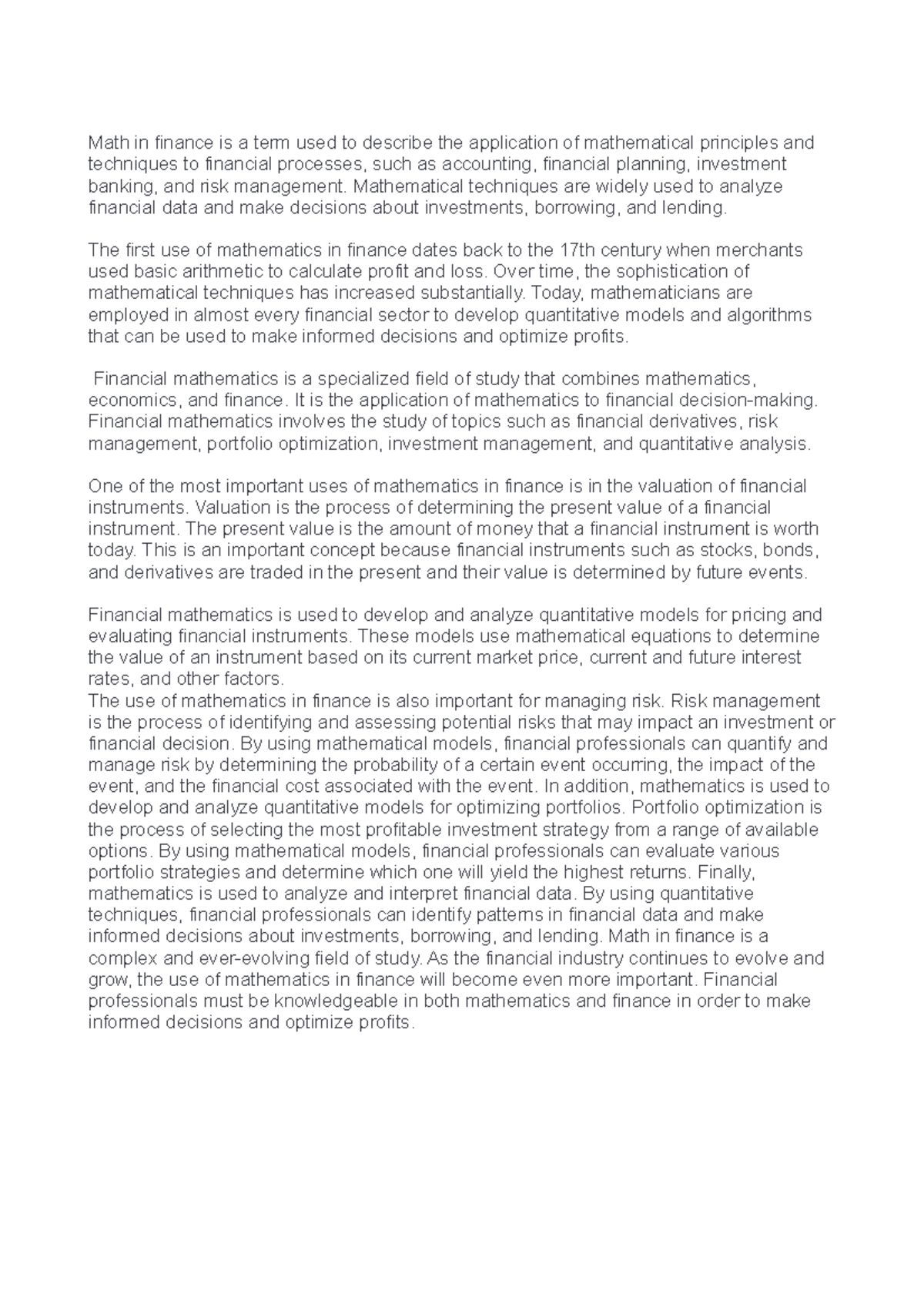 Math in finance is a term used to describe the application of mathematical principles and techniques to financial processes, such as accounting, financial planning, investment banking, and risk management. Mathematical techniques are widely used to analyze financial data and make decisions about investments, borrowing, and lending.

The first use of mathematics in finance dates back to the 17th century when merchants used basic arithmetic to calculate profit and loss. Over time, the sophistication of mathematical techniques has increased substantially. Today, mathematicians are employed in almost every financial sector to develop quantitative models and algorithms that can be used to make informed decisions and optimize profits.

Financial mathematics is a specialized field of study that combines mathematics, economics, and finance. It is the application of mathematics to financial decision-making. Financial mathematics involves the study of topics such as financial derivatives, risk management, portfolio optimization, investment management, and quantitative analysis.

One of the most important uses of mathematics in finance is in the valuation of financial instruments. Valuation is the process of determining the present value of a financial instrument. The present value is the amount of money that a financial instrument is worth today. This is an important concept because financial instruments such as stocks, bonds, and derivatives are traded in the present and their value is determined by future events.

Financial mathematics is used to develop and analyze quantitative models for pricing and evaluating financial instruments. These models use mathematical equations to determine the value of an instrument based on its current market price, current and future interest rates, and other factors.
The use of mathematics in finance is also important for managing risk. Risk management is the process of identifying and assessing potential risks that may impact an investment or financial decision. By using mathematical models, financial professionals can quantify and manage risk by determining the probability of a certain event occurring, the impact of the event, and the financial cost associated with the event. In addition, mathematics is used to develop and analyze quantitative models for optimizing portfolios. Portfolio optimization is the process of selecting the most profitable investment strategy from a range of available options. By using mathematical models, financial professionals can evaluate various portfolio strategies and determine which one will yield the highest returns. Finally, mathematics is used to analyze and interpret financial data. By using quantitative techniques, financial professionals can identify patterns in financial data and make informed decisions about investments, borrowing, and lending. Math in finance is a complex and ever-evolving field of study. As the financial industry continues to evolve and grow, the use of mathematics in finance will become even more important. Financial professionals must be knowledgeable in both mathematics and finance in order to make informed decisions and optimize profits.